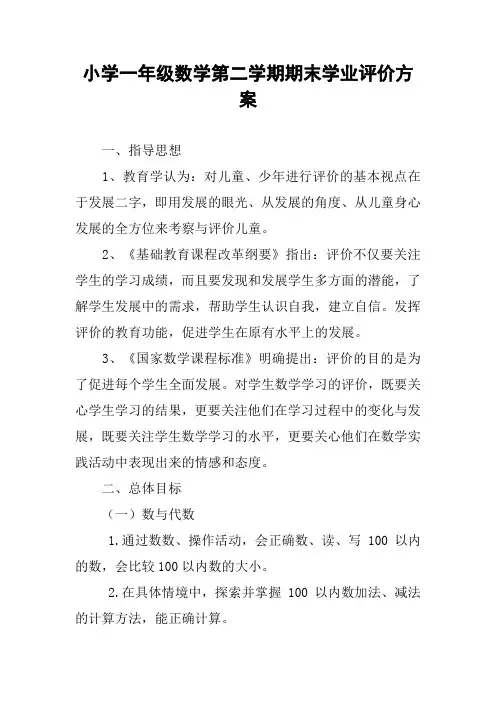 小学一年级数学第二学期期末学业评价方案

一、指导思想

1、教育学认为：对儿童、少年进行评价的基本视点在于发展二字，即用发展的眼光、从发展的角度、从儿童身心发展的全方位来考察与评价儿童。

2、《基础教育课程改革纲要》指出：评价不仅要关注学生的学习成绩，而且要发现和发展学生多方面的潜能，了解学生发展中的需求，帮助学生认识自我，建立自信。发挥评价的教育功能，促进学生在原有水平上的发展。

3、《国家数学课程标准》明确提出：评价的目的是为了促进每个学生全面发展。对学生数学学习的评价，既要关心学生学习的结果，更要关注他们在学习过程中的变化与发展，既要关注学生数学学习的水平，更要关心他们在数学实践活动中表现出来的情感和态度。

二、总体目标

（一）数与代数

1.通过数数、操作活动，会正确数、读、写 100 以内的数，会比较 100 以内数的大小。

2.在具体情境中，探索并掌握 100 以内数加法、减法的计算方法，能正确计算。